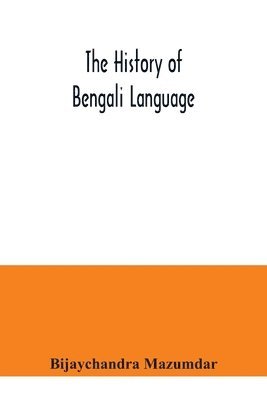 The History of
Bengali Language

Bijaychandra Mazumdar